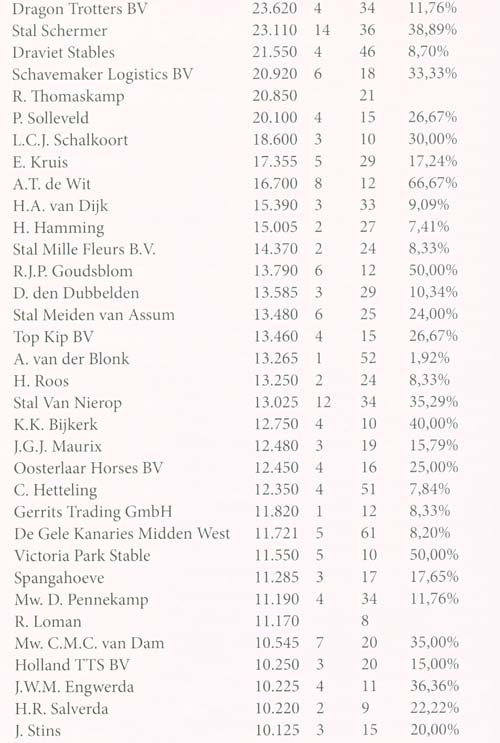 | | | | | |
|---|---|---|---|---|
| Dragon Trotters BV | 23.620 | 4 | 34 | 11,76% |
| Stal Schermer | 23.110 | 14 | 36 | 38,89% |
| Draviet Stables | 21.550 | 4 | 46 | 8,70% |
| Schavemaker Logistics BV | 20.920 | 6 | 18 | 33,33% |
| R. Thomaskamp | 20.850 | | 21 | |
| P. Solleveld | 20.100 | 4 | 15 | 26,67% |
| L.C.J. Schalkoort | 18.600 | 3 | 10 | 30,00% |
| E. Kruis | 17.355 | 5 | 29 | 17,24% |
| A.T. de Wit | 16.700 | 8 | 12 | 66,67% |
| H.A. van Dijk | 15.390 | 3 | 33 | 9,09% |
| H. Hamming | 15.005 | 2 | 27 | 7,41% |
| Stal Mille Fleurs B.V. | 14.370 | 2 | 24 | 8,33% |
| R.J.P. Goudsblom | 13.790 | 6 | 12 | 50,00% |
| D. den Dubbelden | 13.585 | 3 | 29 | 10,34% |
| Stal Meiden van Assum | 13.480 | 6 | 25 | 24,00% |
| Top Kip BV | 13.460 | 4 | 15 | 26,67% |
| A. van der Blonk | 13.265 | 1 | 52 | 1,92% |
| H. Roos | 13.250 | 2 | 24 | 8,33% |
| Stal Van Nierop | 13.025 | 12 | 34 | 35,29% |
| K.K. Bijkerk | 12.750 | 4 | 10 | 40,00% |
| J.G.J. Maurix | 12.480 | 3 | 19 | 15,79% |
| Oosterlaar Horses BV | 12.450 | 4 | 16 | 25,00% |
| C. Hetteling | 12.350 | 4 | 51 | 7,84% |
| Gerrits Trading GmbH | 11.820 | 1 | 12 | 8,33% |
| De Gele Kanaries Midden West | 11.721 | 5 | 61 | 8,20% |
| Victoria Park Stable | 11.550 | 5 | 10 | 50,00% |
| Spangahoeve | 11.285 | 3 | 17 | 17,65% |
| Mw. D. Pennekamp | 11.190 | 4 | 34 | 11,76% |
| R. Loman | 11.170 | | 8 | |
| Mw. C.M.C. van Dam | 10.545 | 7 | 20 | 35,00% |
| Holland TTS BV | 10.250 | 3 | 20 | 15,00% |
| J.W.M. Engwerda | 10.225 | 4 | 11 | 36,36% |
| H.R. Salverda | 10.220 | 2 | 9 | 22,22% |
| J. Stins | 10.125 | 3 | 15 | 20,00% |